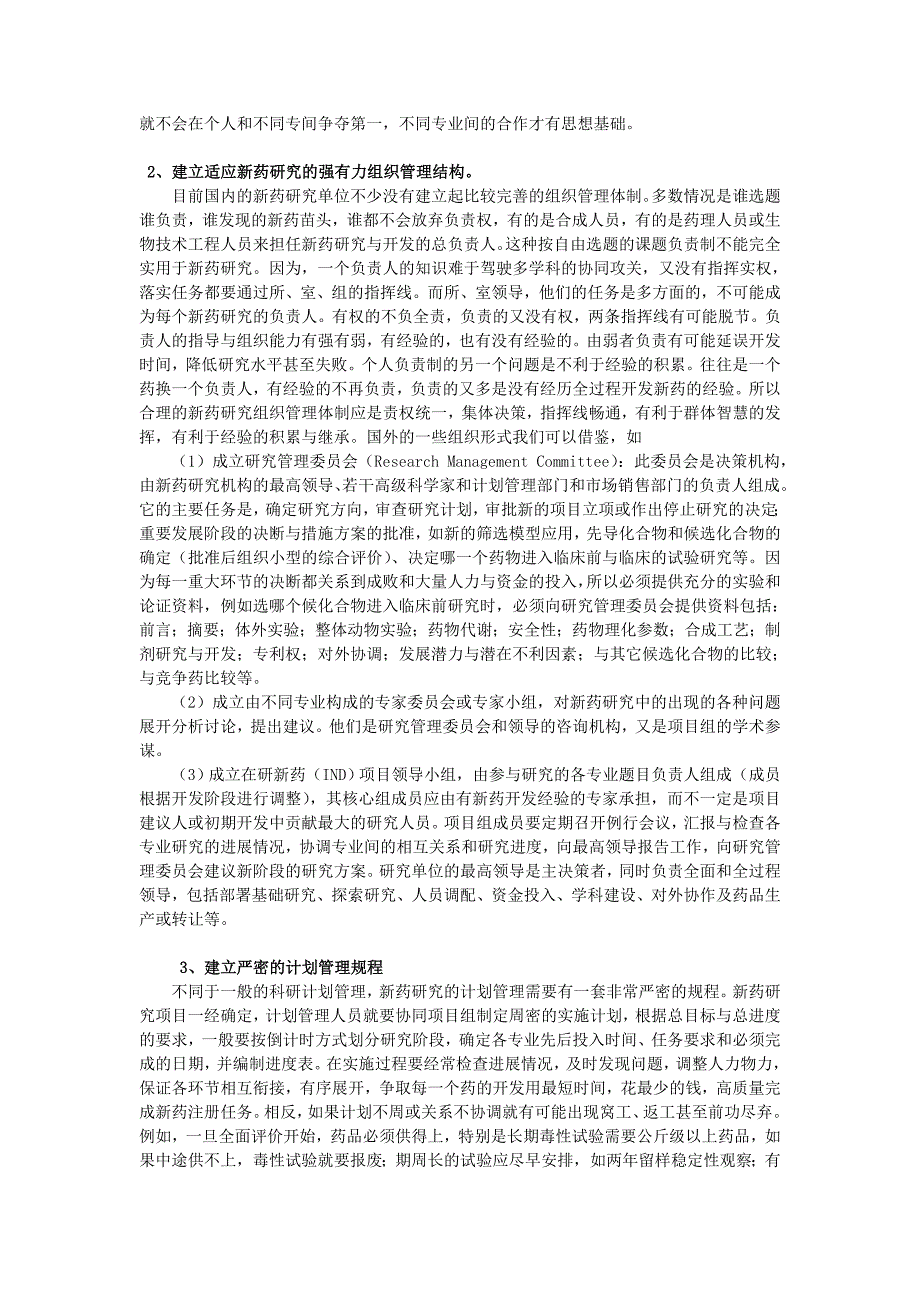 就不会在个人和不同专间争夺第一，不同专业间的合作才有思想基础。

2、建立适应新药研究的强有力组织管理结构。

目前国内的新药研究单位不少没有建立起比较完善的组织管理体制。多数情况是谁选题谁负责，谁发现的新药苗头，谁都不会放弃负责权，有的是合成人员，有的是药理人员或生物技术工程人员来担任新药研究与开发的总负责人。这种按自由选题的课题负责制不能完全实用于新药研究。因为，一个负责人的知识难于驾驶多学科的协同攻关，又没有指挥实权，落实任务都要通过所、室、组的指挥线。而所、室领导，他们的任务是多方面的，不可能成为每个新药研究的负责人。有权的不负全责，负责的又没有权，两条指挥线有可能脱节。负责人的指导与组织能力有强有弱，有经验的，也有没有经验的。由弱者负责有可能延误开发时间，降低研究水平甚至失败。个人负责制的另一个问题是不利于经验的积累。往往是一个药换一个负责人，有经验的不再负责，负责的又多是没有经历全过程开发新药的经验。所以合理的新药研究组织管理体制应是责权统一，集体决策，指挥线畅通，有利于群体智慧的发挥，有利于经验的积累与继承。国外的一些组织形式我们可以借鉴，如

（1）成立研究管理委员会（Research Management Committee）：此委员会是决策机构，由新药研究机构的最高领导、若干高级科学家和计划管理部门和市场销售部门的负责人组成。它的主要任务是，确定研究方向，审查研究计划，审批新的项目立项或作出停止研究的决定重要发展阶段的决断与措施方案的批准，如新的筛选模型应用，先导化合物和候选化合物的确定（批准后组织小型的综合评价）、决定哪一个药物进入临床前与临床的试验研究等。因为每一重大环节的决断都关系到成败和大量人力与资金的投入，所以必须提供充分的实验和论证资料，例如选哪个候化合物进入临床前研究时，必须向研究管理委员会提供资料包括：前言；摘要；体外实验；整体动物实验；药物代谢；安全性；药物理化参数；合成工艺；制剂研究与开发；专利权；对外协调；发展潜力与潜在不利因素；与其它候选化合物的比较；与竞争药比较等。

（2）成立由不同专业构成的专家委员会或专家小组，对新药研究中的出现的各种问题展开分析讨论，提出建议。他们是研究管理委员会和领导的咨询机构，又是项目组的学术参谋。

（3）成立在研新药（IND）项目领导小组，由参与研究的各专业题目负责人组成（成员根据开发阶段进行调整），其核心组成员应由有新药开发经验的专家承担，而不一定是项目建议人或初期开发中贡献最大的研究人员。项目组成员要定期召开例行会议，汇报与检查各专业研究的进展情况，协调专业间的相互关系和研究进度，向最高领导报告工作，向研究管理委员会建议新阶段的研究方案。研究单位的最高领导是主决策者，同时负责全面和全过程领导，包括部署基础研究、探索研究、人员调配、资金投入、学科建设、对外协作及药品生产或转让等。

3、建立严密的计划管理规程

不同于一般的科研计划管理，新药研究的计划管理需要有一套非常严密的规程。新药研究项目一经确定，计划管理人员就要协同项目组制定周密的实施计划，根据总目标与总进度的要求，一般要按倒计时方式划分研究阶段，确定各专业先后投入时间、任务要求和必须完成的日期，并编制进度表。在实施过程要经常检查进展情况，及时发现问题，调整人力物力，保证各环节相互衔接，有序展开，争取每一个药的开发用最短时间，花最少的钱，高质量完成新药注册任务。相反，如果计划不周或关系不协调就有可能出现窝工、返工甚至前功尽弃。例如，一旦全面评价开始，药品必须供得上，特别是长期毒性试验需要公斤级以上药品，如果中途供不上，毒性试验就要报废；期周长的试验应尽早安排，如两年留样稳定性观察；有